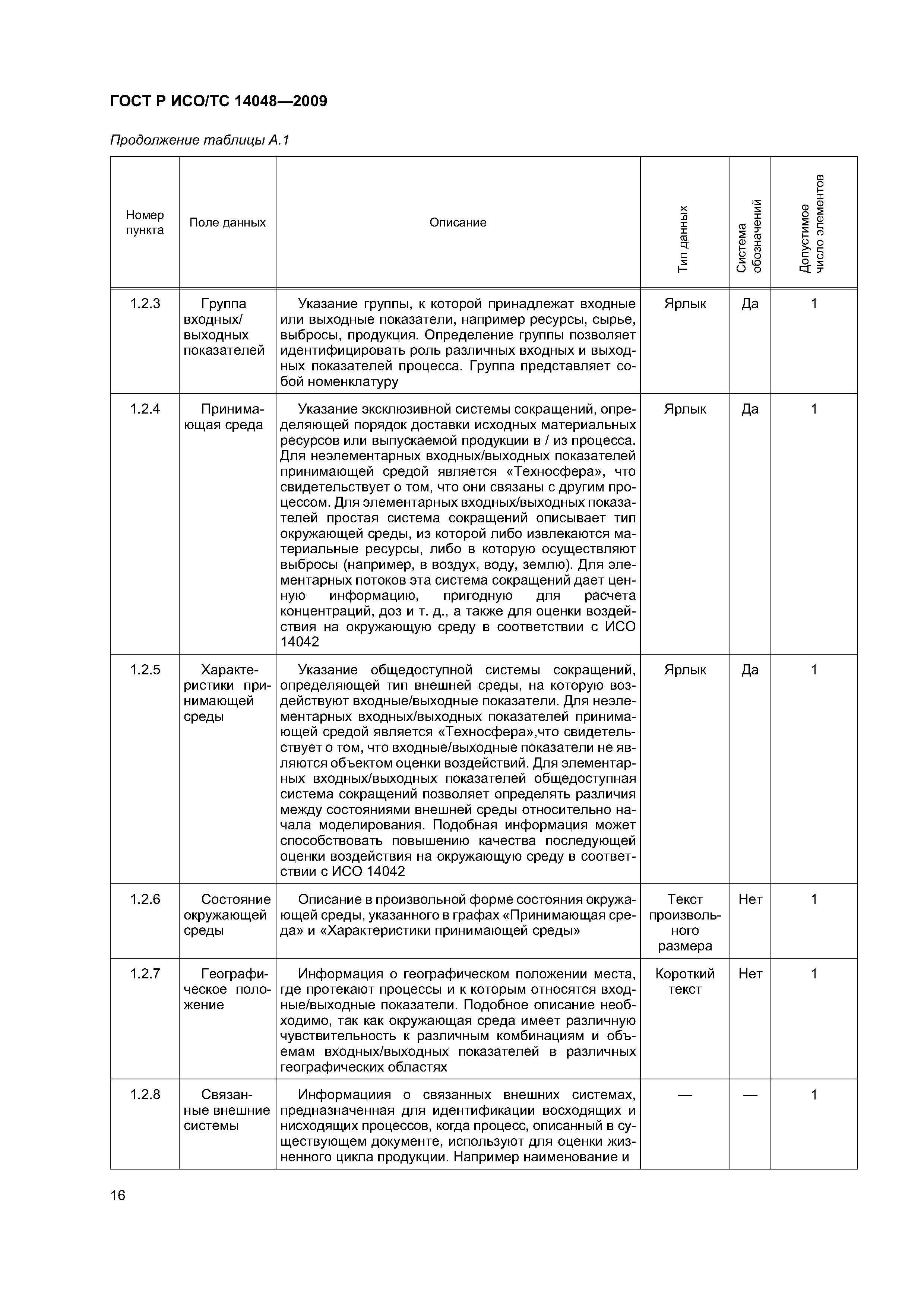 ГОСТ Р ИСО/ТС 14048—2009

Продолжение таблицы А.1

| Номер пункта | Поле данных | Описание | Тип данных | Система обозначений | Допустимое число элементов |
|---|---|---|---|---|---|
| 1.2.3 | Группа входных/ выходных показателей | Указание группы, к которой принадлежат входные или выходные показатели, например ресурсы, сырье, выбросы, продукция. Определение группы позволяет идентифицировать роль различных входных и выходных показателей процесса. Группа представляет собой номенклатуру | Ярлык | Да | 1 |
| 1.2.4 | Принимающая среда | Указание эксклюзивной системы сокращений, определяющей порядок доставки исходных материальных ресурсов или выпускаемой продукции в / из процесса. Для неэлементарных входных/выходных показателей принимающей средой является «Техносфера», что свидетельствует о том, что они связаны с другим процессом. Для элементарных входных/выходных показателей простая система сокращений описывает тип окружающей среды, из которой либо извлекаются материальные ресурсы, либо в которую осуществляют выбросы (например, в воздух, воду, землю). Для элементарных потоков эта система сокращений дает ценную информацию, пригодную для расчета концентраций, доз и т. д., а также для оценки воздействия на окружающую среду в соответствии с ИСО 14042 | Ярлык | Да | 1 |
| 1.2.5 | Характеристики принимающей среды | Указание общедоступной системы сокращений, определяющей тип внешней среды, на которую воздействуют входные/выходные показатели. Для неэлементарных входных/выходных показателей принимающей средой является «Техносфера»,что свидетельствует о том, что входные/выходные показатели не являются объектом оценки воздействий. Для элементарных входных/выходных показателей общедоступная система сокращений позволяет определять различия между состояниями внешней среды относительно начала моделирования. Подобная информация может способствовать повышению качества последующей оценки воздействия на окружающую среду в соответствии с ИСО 14042 | Ярлык | Да | 1 |
| 1.2.6 | Состояние окружающей среды | Описание в произвольной форме состояния окружающей среды, указанного в графах «Принимающая среда» и «Характеристики принимающей среды» | Текст произвольного размера | Нет | 1 |
| 1.2.7 | Географическое положение | Информация о географическом положении места, где протекают процессы и к которым относятся входные/выходные показатели. Подобное описание необходимо, так как окружающая среда имеет различную чувствительность к различным комбинациям и объемам входных/выходных показателей в различных географических областях | Короткий текст | Нет | 1 |
| 1.2.8 | Связанные внешние системы | Информациия о связанных внешних системах, предназначенная для идентификации восходящих и нисходящих процессов, когда процесс, описанный в существующем документе, используют для оценки жизненного цикла продукции. Например наименование и | — | — | 1 |

16